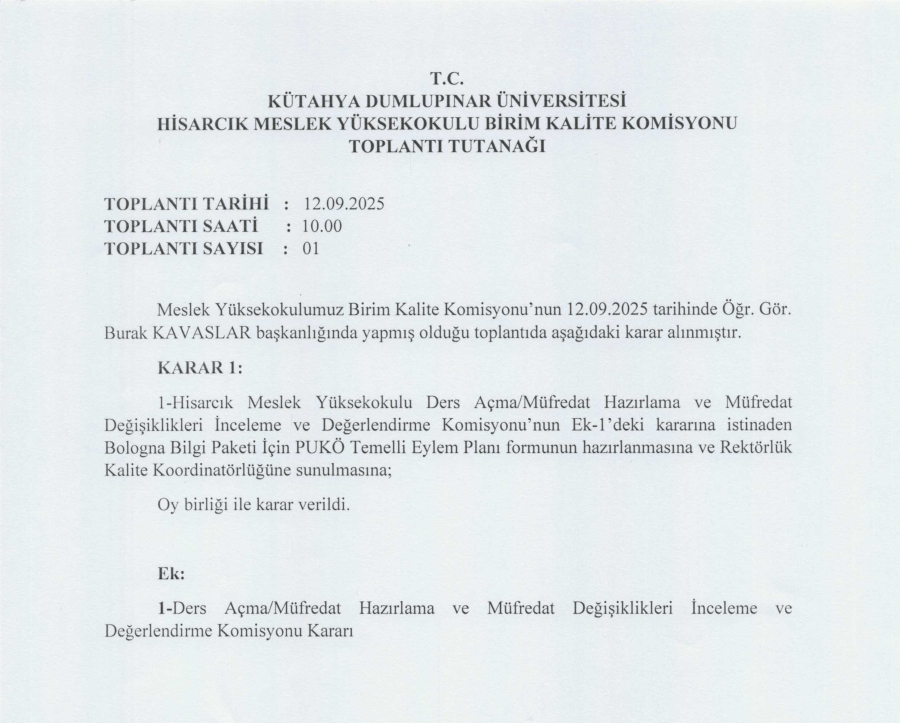 T.C.
KÜTAHYA DUMLUPINAR ÜNİVERSİTESİ
HİSARCIK MESLEK YÜKSEKOKULU BİRİM KALİTE KOMİSYONU
TOPLANTI TUTANAĞI

TOPLANTI TARİHİ : 12.09.2025
TOPLANTI SAATİ : 10.00
TOPLANTI SAYISI : 01

Meslek Yüksekokulumuz Birim Kalite Komisyonu'nun 12.09.2025 tarihinde Öğr. Gör. Burak KAVASLAR başkanlığında yapmış olduğu toplantıda aşağıdaki karar alınmıştır.

KARAR 1:

1-Hisarcık Meslek Yüksekokulu Ders Açma/Müfredat Hazırlama ve Müfredat Değişiklikleri İnceleme ve Değerlendirme Komisyonu'nun Ek-1'deki kararına istinaden Bologna Bilgi Paketi İçin PUKÖ Temelli Eylem Planı formunun hazırlanmasına ve Rektörlük Kalite Koordinatörlüğüne sunulmasına;

Oy birliği ile karar verildi.

Ek:

1-Ders Açma/Müfredat Hazırlama ve Müfredat Değişiklikleri İnceleme ve Değerlendirme Komisyonu Kararı